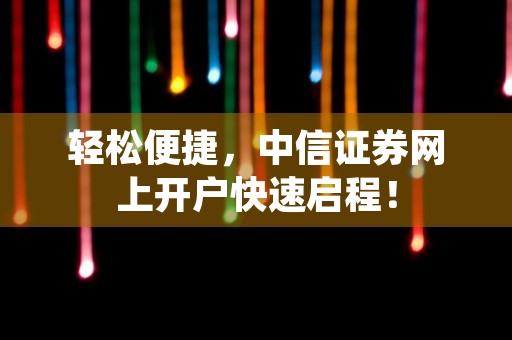 轻松便捷，中信证券网上开户快速启程！